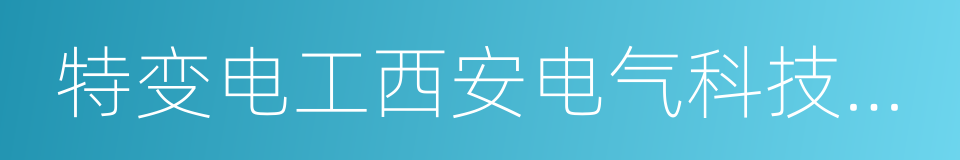 特变电工西安电气科技...